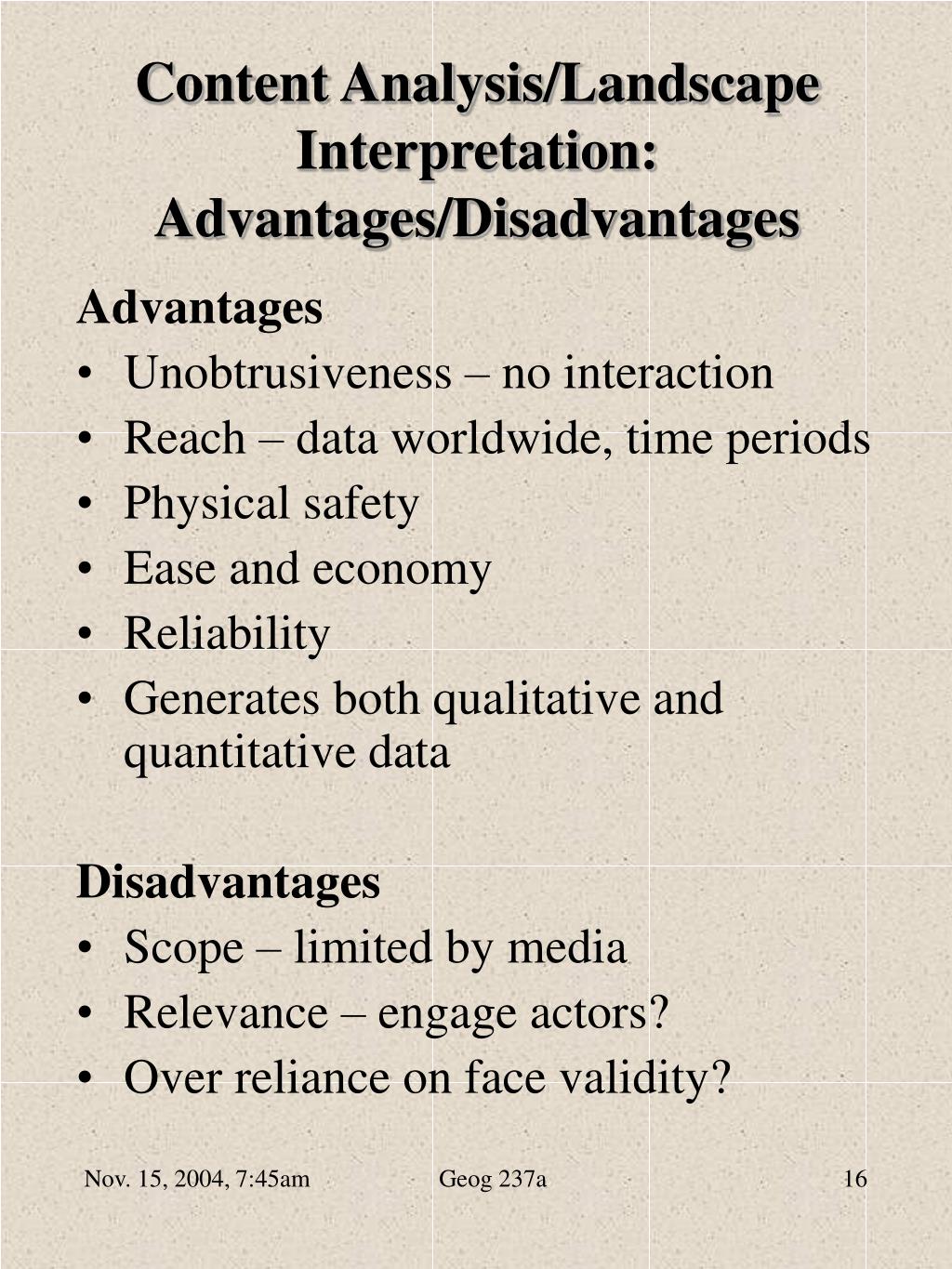 Content Analysis/Landscape Interpretation: Advantages/Disadvantages

Advantages
• Unobtrusiveness – no interaction
• Reach – data worldwide, time periods
• Physical safety
• Ease and economy
• Reliability
• Generates both qualitative and quantitative data

Disadvantages
• Scope – limited by media
• Relevance – engage actors?
• Over reliance on face validity?

Nov. 15, 2004, 7:45am Geog 237a 16